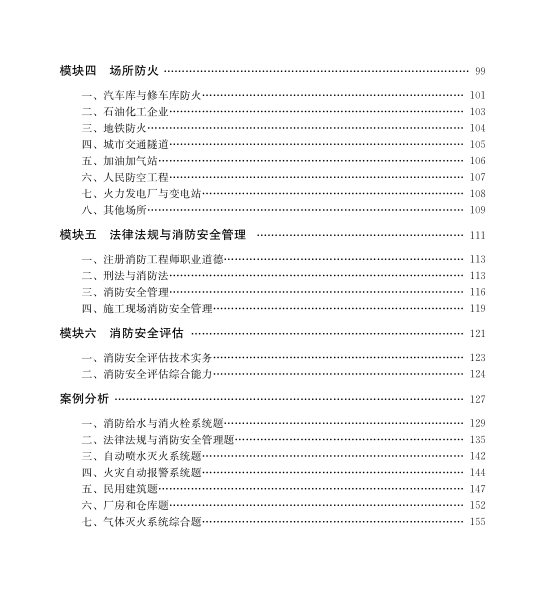 模块四　场所防火 …… 99

一、汽车库与修车库防火…… 101
二、石油化工企业…… 103
三、地铁防火…… 104
四、城市交通隧道…… 105
五、加油加气站…… 106
六、人民防空工程…… 107
七、火力发电厂与变电站…… 108
八、其他场所…… 109

模块五　法律法规与消防安全管理 …… 111

一、注册消防工程师职业道德…… 113
二、刑法与消防法…… 113
三、消防安全管理…… 116
四、施工现场消防安全管理…… 119

模块六　消防安全评估 …… 121

一、消防安全评估技术实务…… 123
二、消防安全评估综合能力…… 124

案例分析 …… 127

一、消防给水与消火栓系统题…… 129
二、法律法规与消防安全管理题…… 135
三、自动喷水灭火系统题…… 142
四、火灾自动报警系统题…… 144
五、民用建筑题…… 147
六、厂房和仓库题…… 152
七、气体灭火系统综合题…… 155